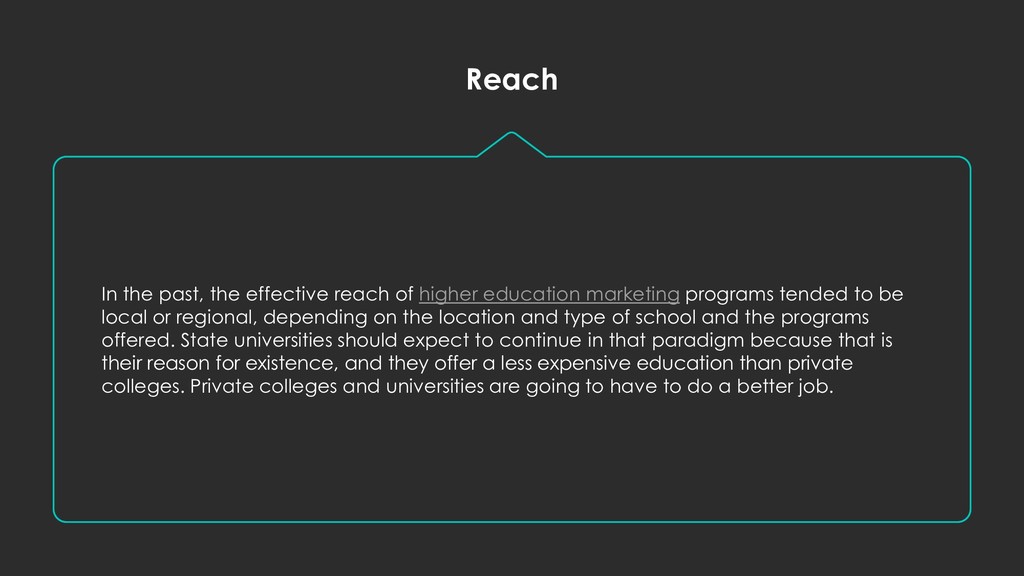 Reach

In the past, the effective reach of higher education marketing programs tended to be local or regional, depending on the location and type of school and the programs offered. State universities should expect to continue in that paradigm because that is their reason for existence, and they offer a less expensive education than private colleges. Private colleges and universities are going to have to do a better job.